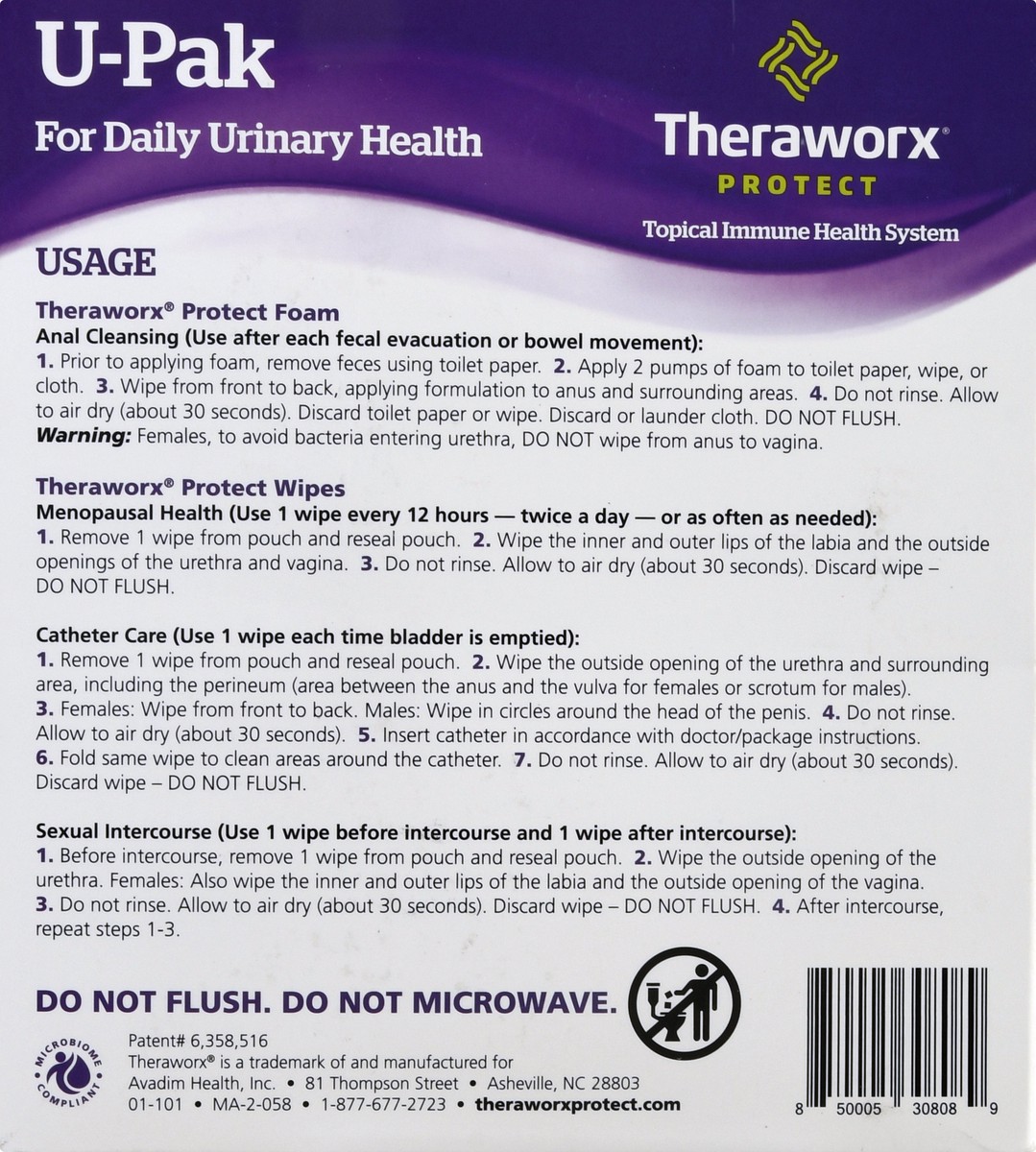 U-Pak

For Daily Urinary Health

Theraworx®
PROTECT
Topical Immune Health System

USAGE

Theraworx® Protect Foam
Anal Cleansing (Use after each fecal evacuation or bowel movement):
1. Prior to applying foam, remove feces using toilet paper. 2. Apply 2 pumps of foam to toilet paper, wipe, or cloth. 3. Wipe from front to back, applying formulation to anus and surrounding areas. 4. Do not rinse. Allow to air dry (about 30 seconds). Discard toilet paper or wipe. Discard or launder cloth. DO NOT FLUSH.
Warning: Females, to avoid bacteria entering urethra, DO NOT wipe from anus to vagina.

Theraworx® Protect Wipes
Menopausal Health (Use 1 wipe every 12 hours — twice a day — or as often as needed):
1. Remove 1 wipe from pouch and reseal pouch. 2. Wipe the inner and outer lips of the labia and the outside openings of the urethra and vagina. 3. Do not rinse. Allow to air dry (about 30 seconds). Discard wipe – DO NOT FLUSH.

Catheter Care (Use 1 wipe each time bladder is emptied):
1. Remove 1 wipe from pouch and reseal pouch. 2. Wipe the outside opening of the urethra and surrounding area, including the perineum (area between the anus and the vulva for females or scrotum for males).
3. Females: Wipe from front to back. Males: Wipe in circles around the head of the penis. 4. Do not rinse. Allow to air dry (about 30 seconds). 5. Insert catheter in accordance with doctor/package instructions.
6. Fold same wipe to clean areas around the catheter. 7. Do not rinse. Allow to air dry (about 30 seconds). Discard wipe – DO NOT FLUSH.

Sexual Intercourse (Use 1 wipe before intercourse and 1 wipe after intercourse):
1. Before intercourse, remove 1 wipe from pouch and reseal pouch. 2. Wipe the outside opening of the urethra. Females: Also wipe the inner and outer lips of the labia and the outside opening of the vagina.
3. Do not rinse. Allow to air dry (about 30 seconds). Discard wipe – DO NOT FLUSH. 4. After intercourse, repeat steps 1-3.

DO NOT FLUSH. DO NOT MICROWAVE.

MICROBIOME COMPLIANT

Patent# 6,358,516
Theraworx® is a trademark of and manufactured for Avadim Health, Inc. • 81 Thompson Street • Asheville, NC 28803
01-101 • MA-2-058 • 1-877-677-2723 • theraworxprotect.com

8 50005 30808 9